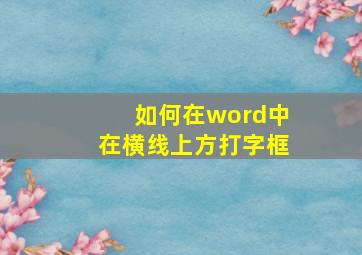 如何在word中
在横线上方打字框